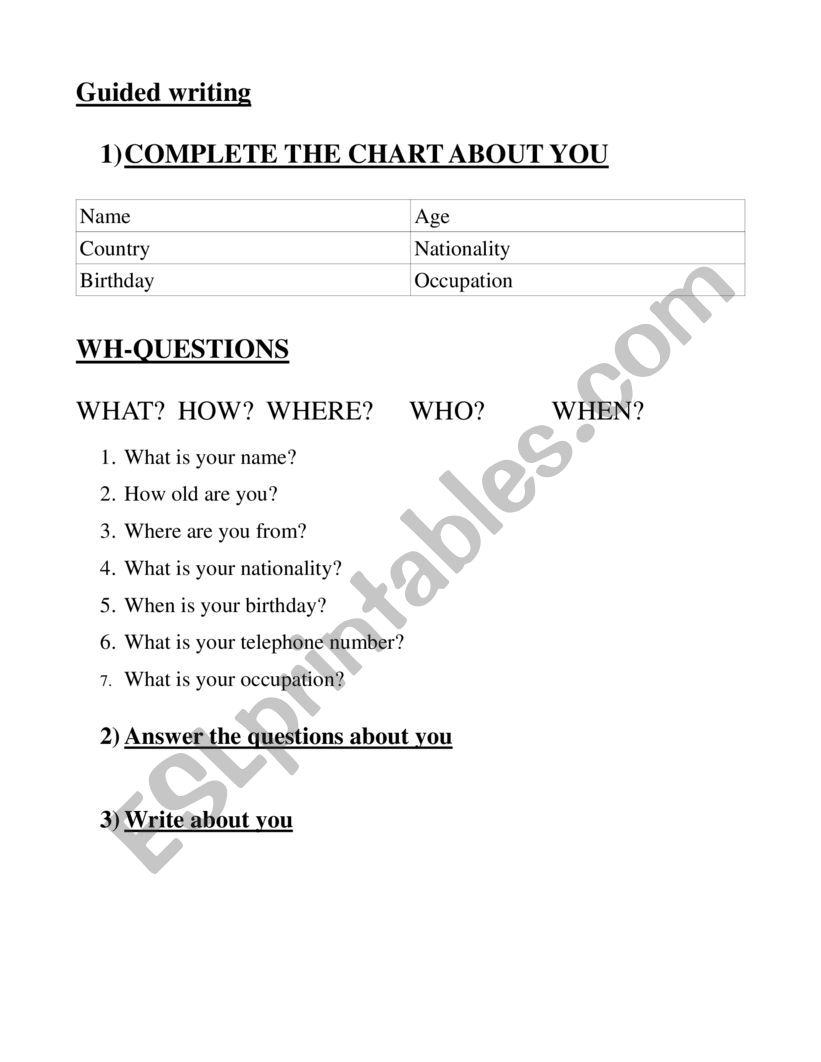 Guided writing

1) COMPLETE THE CHART ABOUT YOU

| Name | Age |
|---|---|
| Country | Nationality |
| Birthday | Occupation |

WH-QUESTIONS

WHAT? HOW? WHERE? WHO? WHEN?

1. What is your name?
2. How old are you?
3. Where are you from?
4. What is your nationality?
5. When is your birthday?
6. What is your telephone number?
7. What is your occupation?

2) Answer the questions about you

3) Write about you

ESLprintables.com